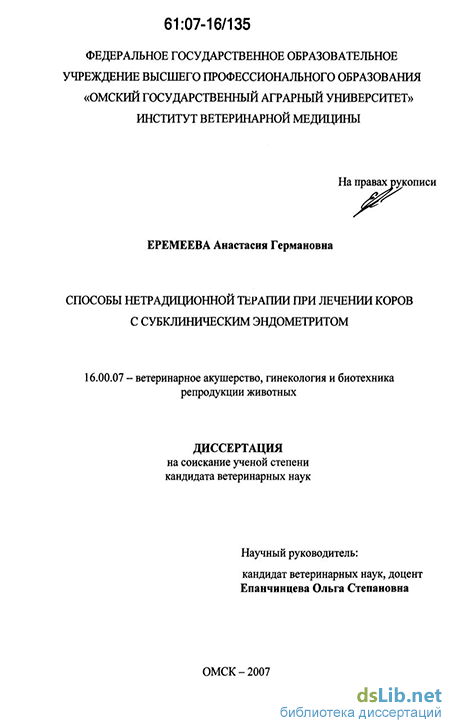 61:07-16/135

ФЕДЕРАЛЬНОЕ ГОСУДАРСТВЕННОЕ ОБРАЗОВАТЕЛЬНОЕ УЧРЕЖДЕНИЕ ВЫСШЕГО ПРОФЕССИОНАЛЬНОГО ОБРАЗОВАНИЯ «ОМСКИЙ ГОСУДАРСТВЕННЫЙ АГРАРНЫЙ УНИВЕРСИТЕТ» ИНСТИТУТ ВЕТЕРИНАРНОЙ МЕДИЦИНЫ

На правах рукописи

ЕРЕМЕЕВА Анастасия Германовна

СПОСОБЫ НЕТРАДИЦИОННОЙ ТЕРАПИИ ПРИ ЛЕЧЕНИИ КОРОВ С СУБКЛИНИЧЕСКИМ ЭНДОМЕТРИТОМ

16.00.07 – ветеринарное акушерство, гинекология и биотехника репродукции животных

ДИССЕРТАЦИЯ
на соискание ученой степени
кандидата ветеринарных наук

Научный руководитель:
кандидат ветеринарных наук, доцент
Епанчинцева Ольга Степановна

ОМСК – 2007

dsLib.net
библиотека диссертаций